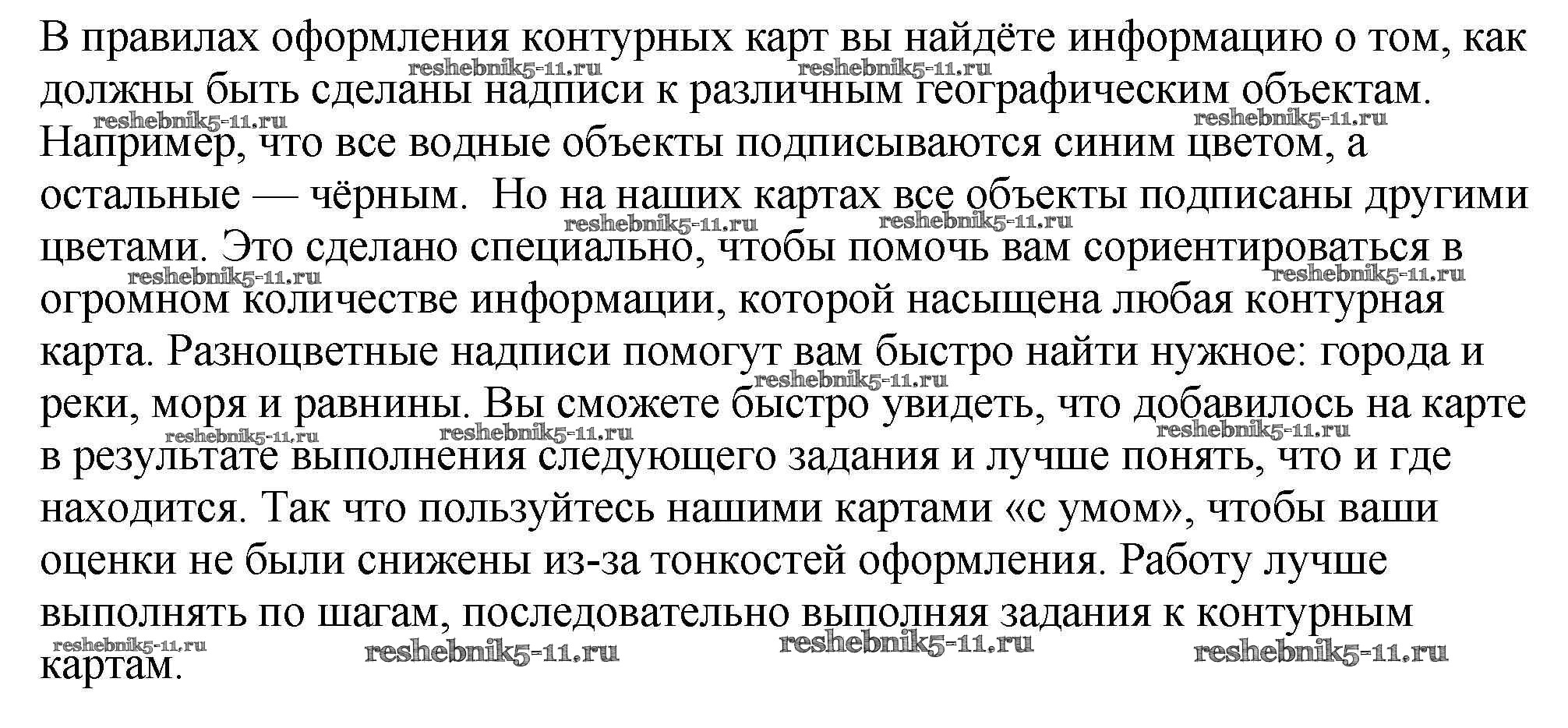 В правилах оформления контурных карт вы найдёте информацию о том, как должны быть сделаны надписи к различным географическим объектам. Например, что все водные объекты подписываются синим цветом, а остальные — чёрным. Но на наших картах все объекты подписаны другими цветами. Это сделано специально, чтобы помочь вам сориентироваться в огромном количестве информации, которой насыщена любая контурная карта. Разноцветные надписи помогут вам быстро найти нужное: города и реки, моря и равнины. Вы сможете быстро увидеть, что добавилось на карте в результате выполнения следующего задания и лучше понять, что и где находится. Так что пользуйтесь нашими картами «с умом», чтобы ваши оценки не были снижены из-за тонкостей оформления. Работу лучше выполнять по шагам, последовательно выполняя задания к контурным картам.

reshebnik5-11.ru